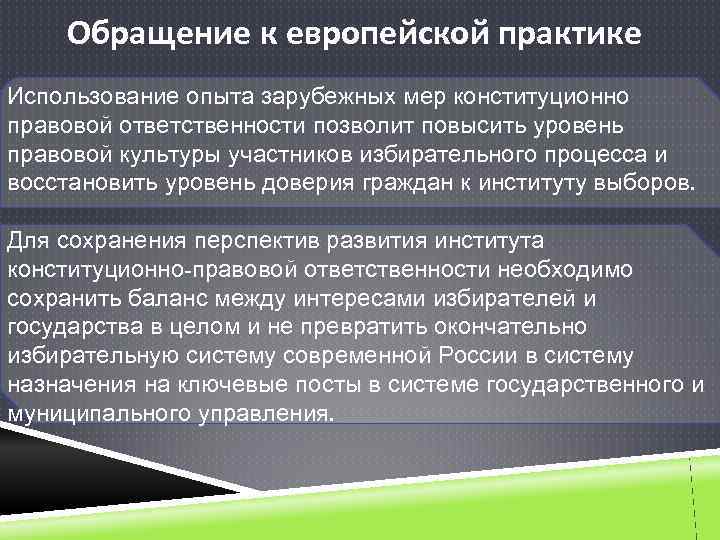 Обращение к европейской практике

Использование опыта зарубежных мер конституционно правовой ответственности позволит повысить уровень правовой культуры участников избирательного процесса и восстановить уровень доверия граждан к институту выборов.

Для сохранения перспектив развития института конституционно-правовой ответственности необходимо сохранить баланс между интересами избирателей и государства в целом и не превратить окончательно избирательную систему современной России в систему назначения на ключевые посты в системе государственного и муниципального управления.